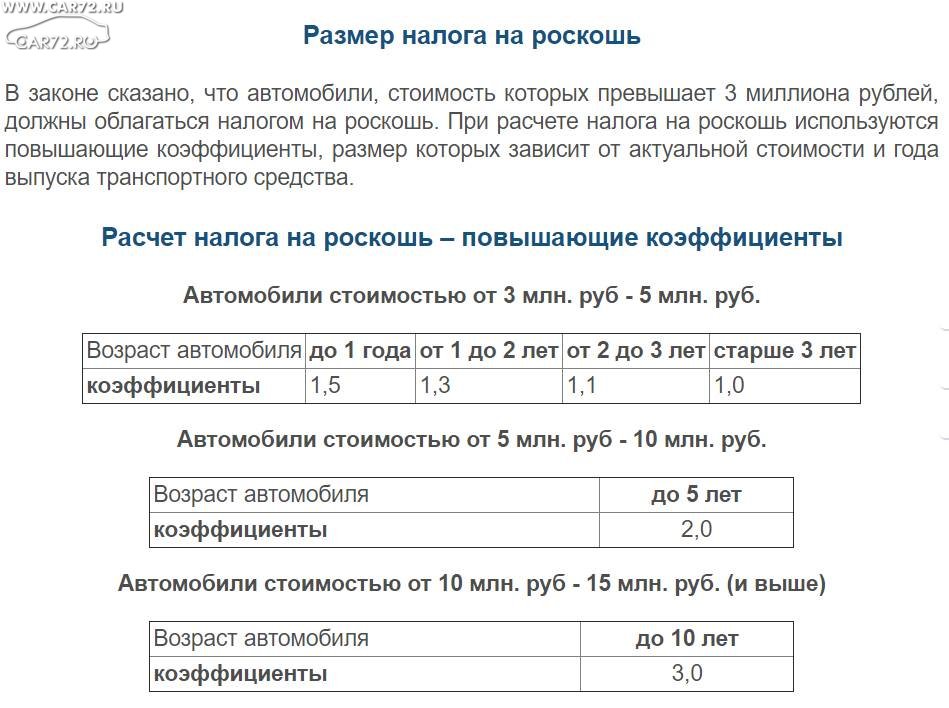 WWW.CAR72.RU
CAR72.RU

Размер налога на роскошь

В законе сказано, что автомобили, стоимость которых превышает 3 миллиона рублей, должны облагаться налогом на роскошь. При расчете налога на роскошь используются повышающие коэффициенты, размер которых зависит от актуальной стоимости и года выпуска транспортного средства.

Расчет налога на роскошь – повышающие коэффициенты

Автомобили стоимостью от 3 млн. руб - 5 млн. руб.

| Возраст автомобиля | до 1 года | от 1 до 2 лет | от 2 до 3 лет | старше 3 лет |
|---|---|---|---|---|
| коэффициенты | 1,5 | 1,3 | 1,1 | 1,0 |

Автомобили стоимостью от 5 млн. руб - 10 млн. руб.

| Возраст автомобиля | до 5 лет |
|---|---|
| коэффициенты | 2,0 |

Автомобили стоимостью от 10 млн. руб - 15 млн. руб. (и выше)

| Возраст автомобиля | до 10 лет |
|---|---|
| коэффициенты | 3,0 |